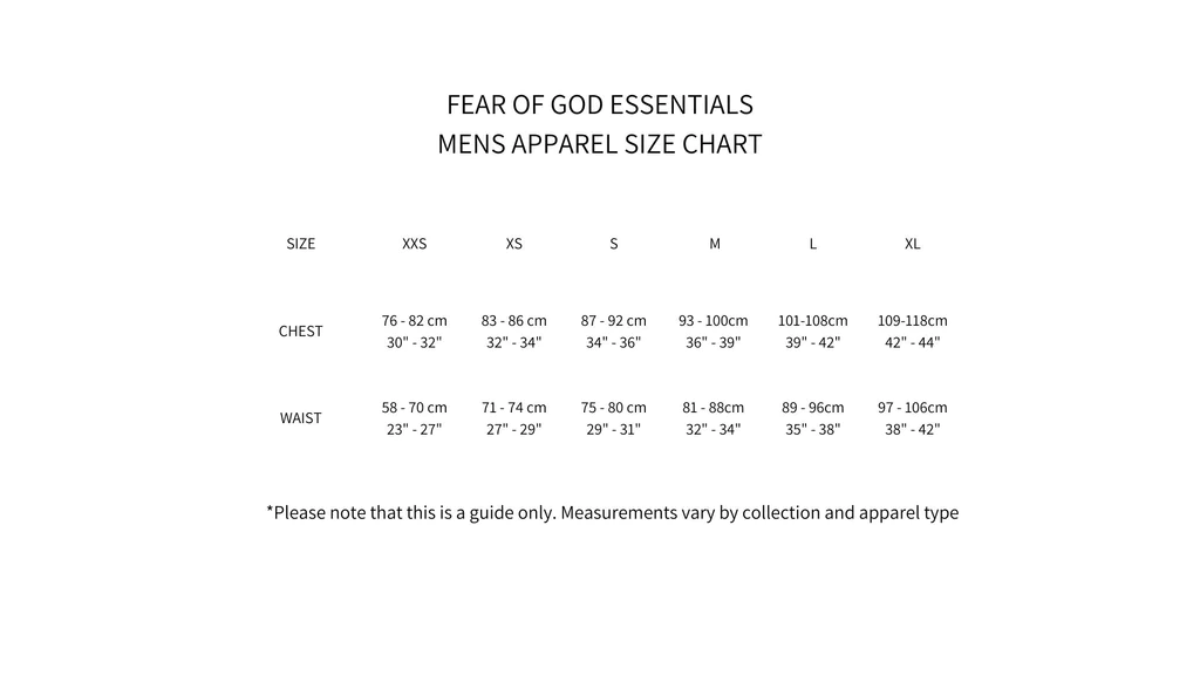 FEAR OF GOD ESSENTIALS
MENS APPAREL SIZE CHART

| SIZE | XXS | XS | S | M | L | XL |
|---|---|---|---|---|---|---|
| CHEST | 76 - 82 cm 30" - 32" | 83 - 86 cm 32" - 34" | 87 - 92 cm 34" - 36" | 93 - 100cm 36" - 39" | 101-108cm 39" - 42" | 109-118cm 42" - 44" |
| WAIST | 58 - 70 cm 23" - 27" | 71 - 74 cm 27" - 29" | 75 - 80 cm 29" - 31" | 81 - 88cm 32" - 34" | 89 - 96cm 35" - 38" | 97 - 106cm 38" - 42" |

*Please note that this is a guide only. Measurements vary by collection and apparel type